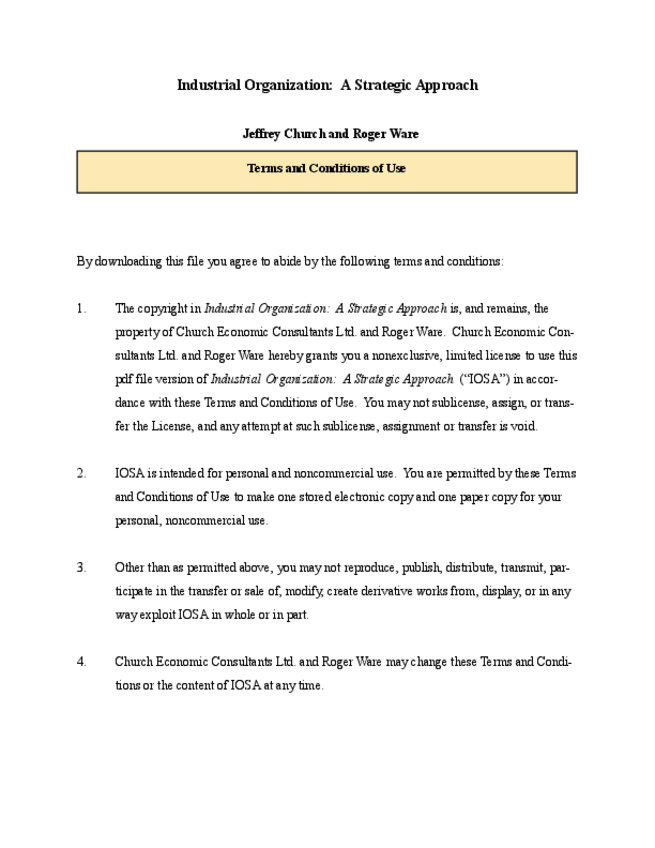 Industrial Organization: A Strategic Approach

Jeffrey Church and Roger Ware

Terms and Conditions of Use

By downloading this file you agree to abide by the following terms and conditions:

1. The copyright in Industrial Organization: A Strategic Approach is, and remains, the property of Church Economic Consultants Ltd. and Roger Ware. Church Economic Consultants Ltd. and Roger Ware hereby grants you a nonexclusive, limited license to use this pdf file version of Industrial Organization: A Strategic Approach ("IOSA") in accordance with these Terms and Conditions of Use. You may not sublicense, assign, or transfer the License, and any attempt at such sublicense, assignment or transfer is void.

2. IOSA is intended for personal and noncommercial use. You are permitted by these Terms and Conditions of Use to make one stored electronic copy and one paper copy for your personal, noncommercial use.

3. Other than as permitted above, you may not reproduce, publish, distribute, transmit, participate in the transfer or sale of, modify, create derivative works from, display, or in any way exploit IOSA in whole or in part.

4. Church Economic Consultants Ltd. and Roger Ware may change these Terms and Conditions or the content of IOSA at any time.